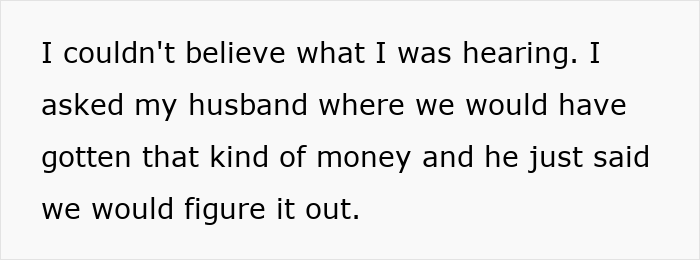 I couldn't believe what I was hearing. I asked my husband where we would have gotten that kind of money and he just said we would figure it out.